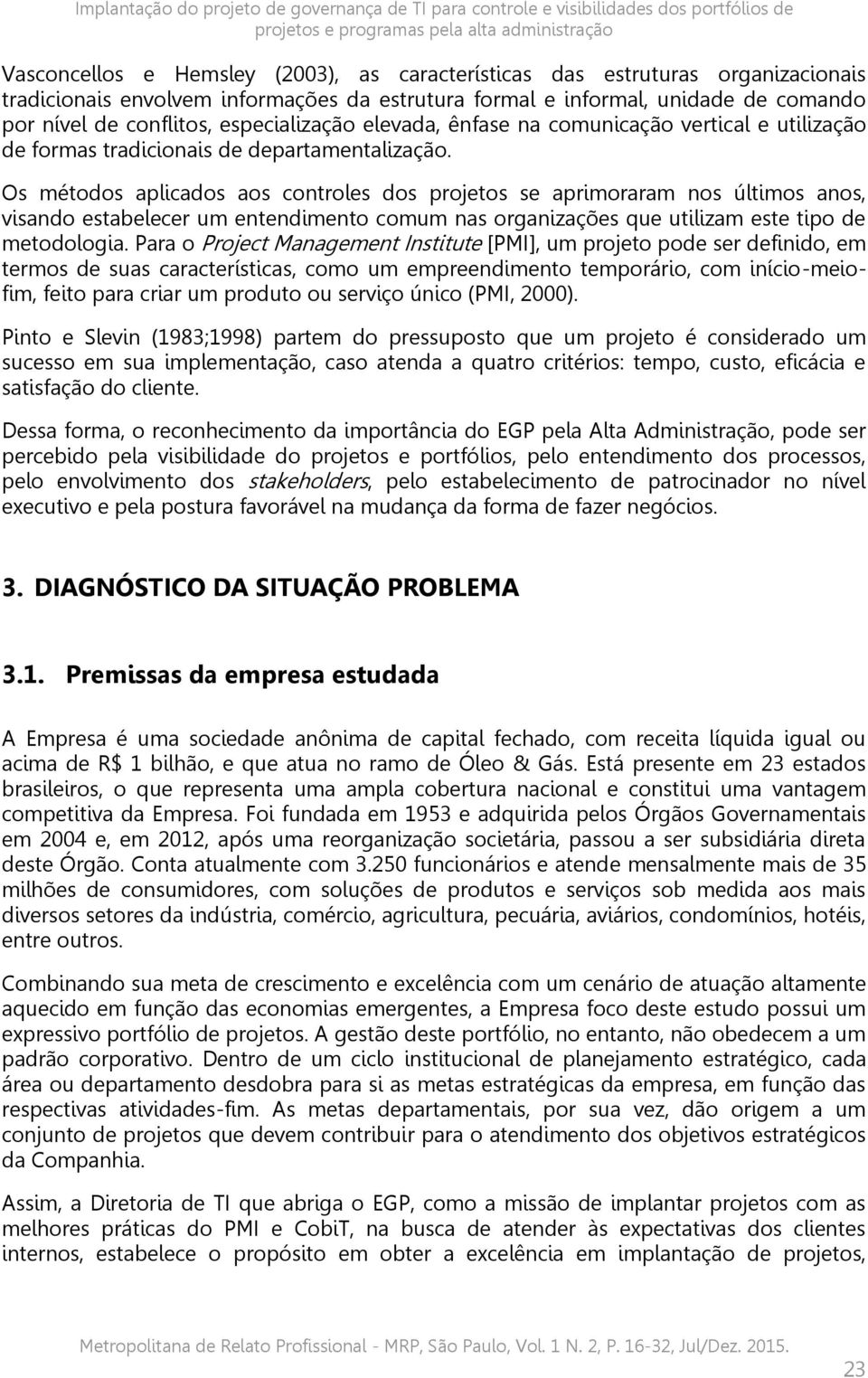 Implantação do projeto de governança de TI para controle e visibilidades dos portfólios de projetos e programas pela alta administração

Vasconcellos e Hemsley (2003), as características das estruturas organizacionais tradicionais envolvem informações da estrutura formal e informal, unidade de comando por nível de conflitos, especialização elevada, ênfase na comunicação vertical e utilização de formas tradicionais de departamentalização.

Os métodos aplicados aos controles dos projetos se aprimoraram nos últimos anos, visando estabelecer um entendimento comum nas organizações que utilizam este tipo de metodologia. Para o Project Management Institute [PMI], um projeto pode ser definido, em termos de suas características, como um empreendimento temporário, com início-meio-fim, feito para criar um produto ou serviço único (PMI, 2000).

Pinto e Slevin (1983;1998) partem do pressuposto que um projeto é considerado um sucesso em sua implementação, caso atenda a quatro critérios: tempo, custo, eficácia e satisfação do cliente.

Dessa forma, o reconhecimento da importância do EGP pela Alta Administração, pode ser percebido pela visibilidade do projetos e portfólios, pelo entendimento dos processos, pelo envolvimento dos stakeholders, pelo estabelecimento de patrocinador no nível executivo e pela postura favorável na mudança da forma de fazer negócios.

3. DIAGNÓSTICO DA SITUAÇÃO PROBLEMA

3.1. Premissas da empresa estudada

A Empresa é uma sociedade anônima de capital fechado, com receita líquida igual ou acima de R$ 1 bilhão, e que atua no ramo de Óleo & Gás. Está presente em 23 estados brasileiros, o que representa uma ampla cobertura nacional e constitui uma vantagem competitiva da Empresa. Foi fundada em 1953 e adquirida pelos Órgãos Governamentais em 2004 e, em 2012, após uma reorganização societária, passou a ser subsidiária direta deste Órgão. Conta atualmente com 3.250 funcionários e atende mensalmente mais de 35 milhões de consumidores, com soluções de produtos e serviços sob medida aos mais diversos setores da indústria, comércio, agricultura, pecuária, aviários, condomínios, hotéis, entre outros.

Combinando sua meta de crescimento e excelência com um cenário de atuação altamente aquecido em função das economias emergentes, a Empresa foco deste estudo possui um expressivo portfólio de projetos. A gestão deste portfólio, no entanto, não obedecem a um padrão corporativo. Dentro de um ciclo institucional de planejamento estratégico, cada área ou departamento desdobra para si as metas estratégicas da empresa, em função das respectivas atividades-fim. As metas departamentais, por sua vez, dão origem a um conjunto de projetos que devem contribuir para o atendimento dos objetivos estratégicos da Companhia.

Assim, a Diretoria de TI que abriga o EGP, como a missão de implantar projetos com as melhores práticas do PMI e CobiT, na busca de atender às expectativas dos clientes internos, estabelece o propósito em obter a excelência em implantação de projetos,

Metropolitana de Relato Profissional - MRP, São Paulo, Vol. 1 N. 2, P. 16-32, Jul/Dez. 2015.

23